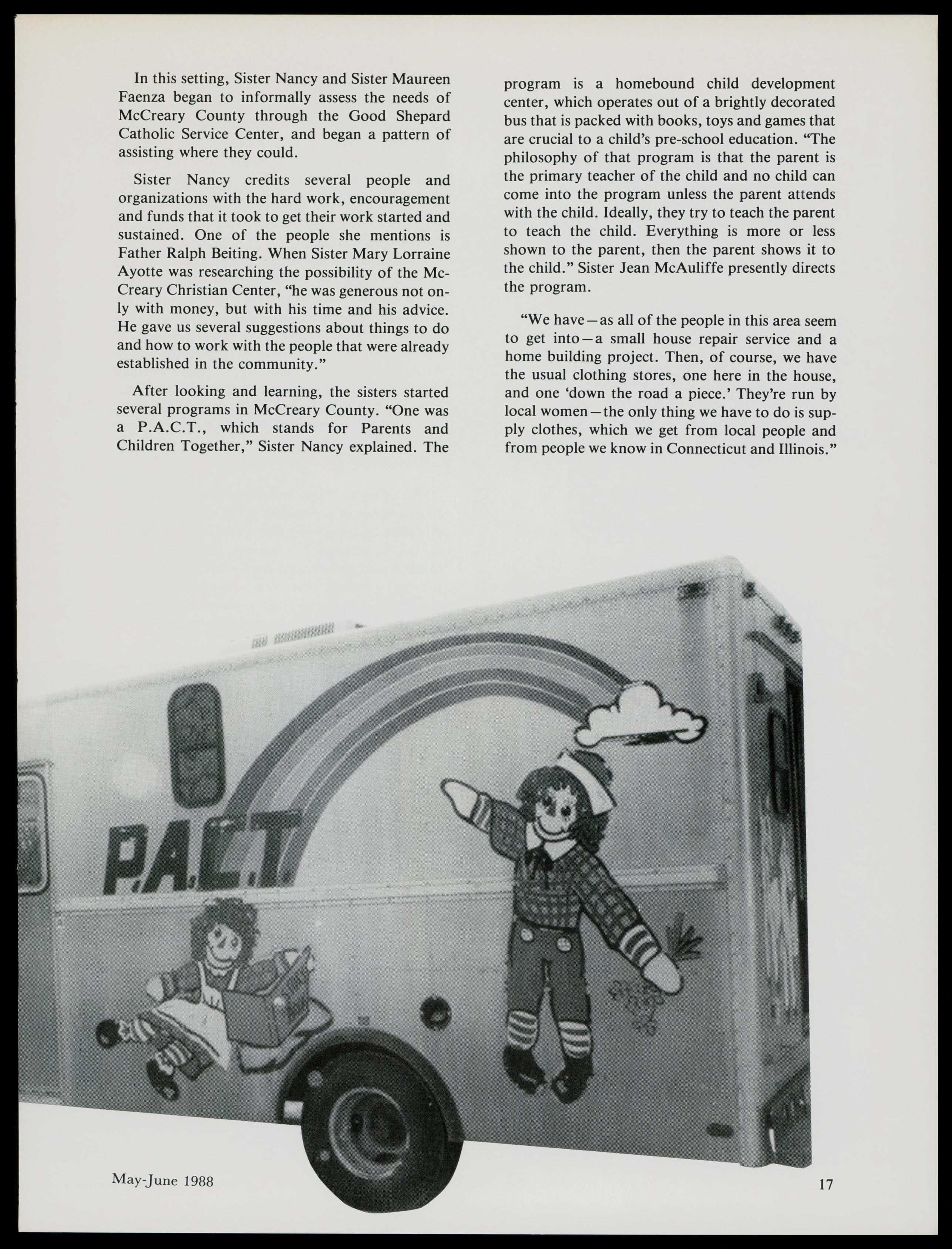 In this setting, Sister Nancy and Sister Maureen Faenza began to informally assess the needs of McCreary County through the Good Shepard Catholic Service Center, and began a pattern of assisting where they could.

Sister Nancy credits several people and organizations with the hard work, encouragement and funds that it took to get their work started and sustained. One of the people she mentions is Father Ralph Beiting. When Sister Mary Lorraine Ayotte was researching the possibility of the McCreary Christian Center, "he was generous not only with money, but with his time and his advice. He gave us several suggestions about things to do and how to work with the people that were already established in the community."

After looking and learning, the sisters started several programs in McCreary County. "One was a P.A.C.T., which stands for Parents and Children Together," Sister Nancy explained. The program is a homebound child development center, which operates out of a brightly decorated bus that is packed with books, toys and games that are crucial to a child's pre-school education. "The philosophy of that program is that the parent is the primary teacher of the child and no child can come into the program unless the parent attends with the child. Ideally, they try to teach the parent to teach the child. Everything is more or less shown to the parent, then the parent shows it to the child." Sister Jean McAuliffe presently directs the program.

"We have—as all of the people in this area seem to get into—a small house repair service and a home building project. Then, of course, we have the usual clothing stores, one here in the house, and one 'down the road a piece.' They're run by local women—the only thing we have to do is supply clothes, which we get from local people and from people we know in Connecticut and Illinois."

P.A.C.T.

STORY BOOK

May-June 1988

17